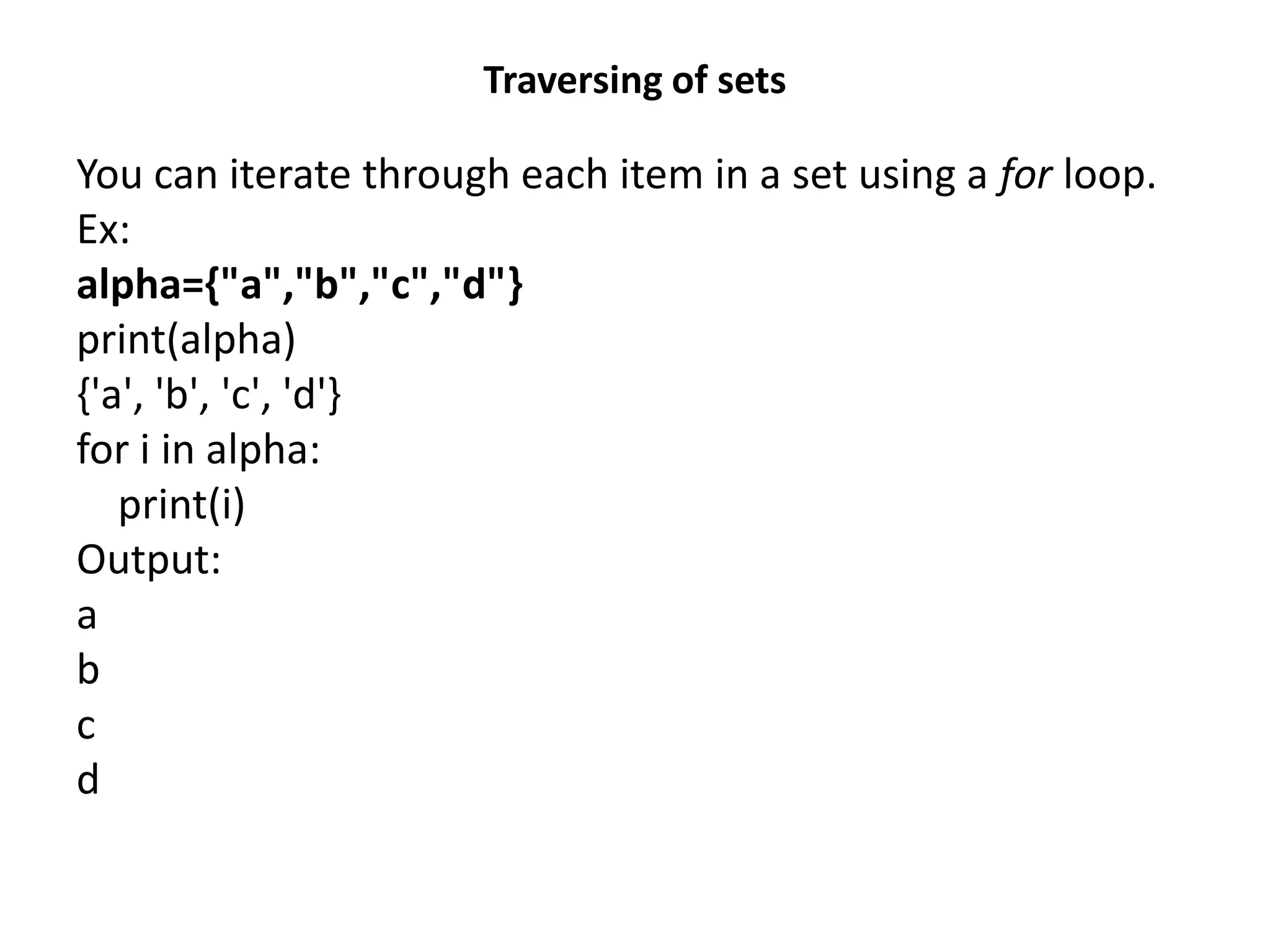 Traversing of sets

You can iterate through each item in a set using a for loop.
Ex:
alpha={"a","b","c","d"}
print(alpha)
{'a', 'b', 'c', 'd'}
for i in alpha:
    print(i)
Output:
a
b
c
d